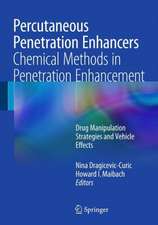 Percutaneous Penetration Enhancers
Chemical Methods in Penetration Enhancement

Drug Manipulation Strategies and Vehicle Effects

Nina Dragicevic-Curic
Howard I. Maibach
Editors

Springer